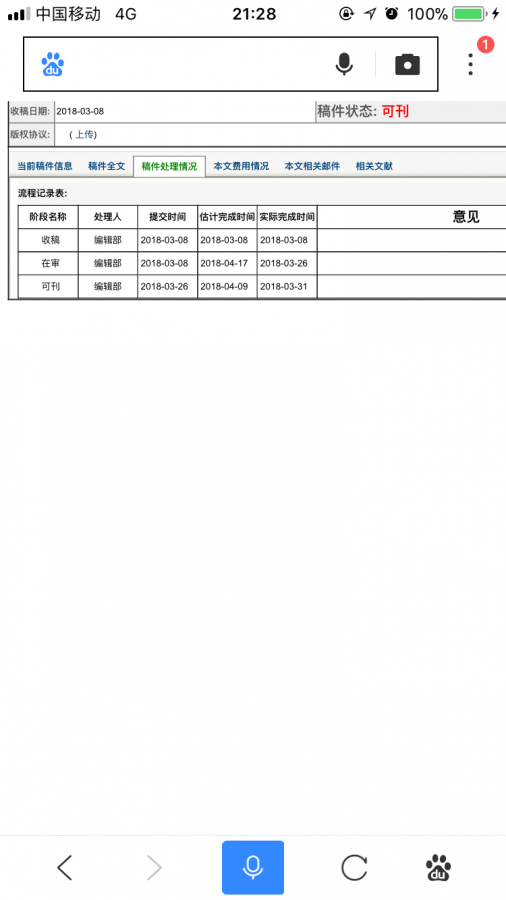 中国移动 4G 21:28 100%

du

1

收稿日期: 2018-03-08 稿件状态: 可刊

版权协议: (上传)

当前稿件信息 稿件全文 稿件处理情况 本文费用情况 本文相关邮件 相关文献

流程记录表:

| 阶段名称 | 处理人 | 提交时间 | 估计完成时间 | 实际完成时间 | 意见 |
|---|---|---|---|---|---|
| 收稿 | 编辑部 | 2018-03-08 | 2018-03-08 | 2018-03-08 | |
| 在审 | 编辑部 | 2018-03-08 | 2018-04-17 | 2018-03-26 | |
| 可刊 | 编辑部 | 2018-03-26 | 2018-04-09 | 2018-03-31 | |

du